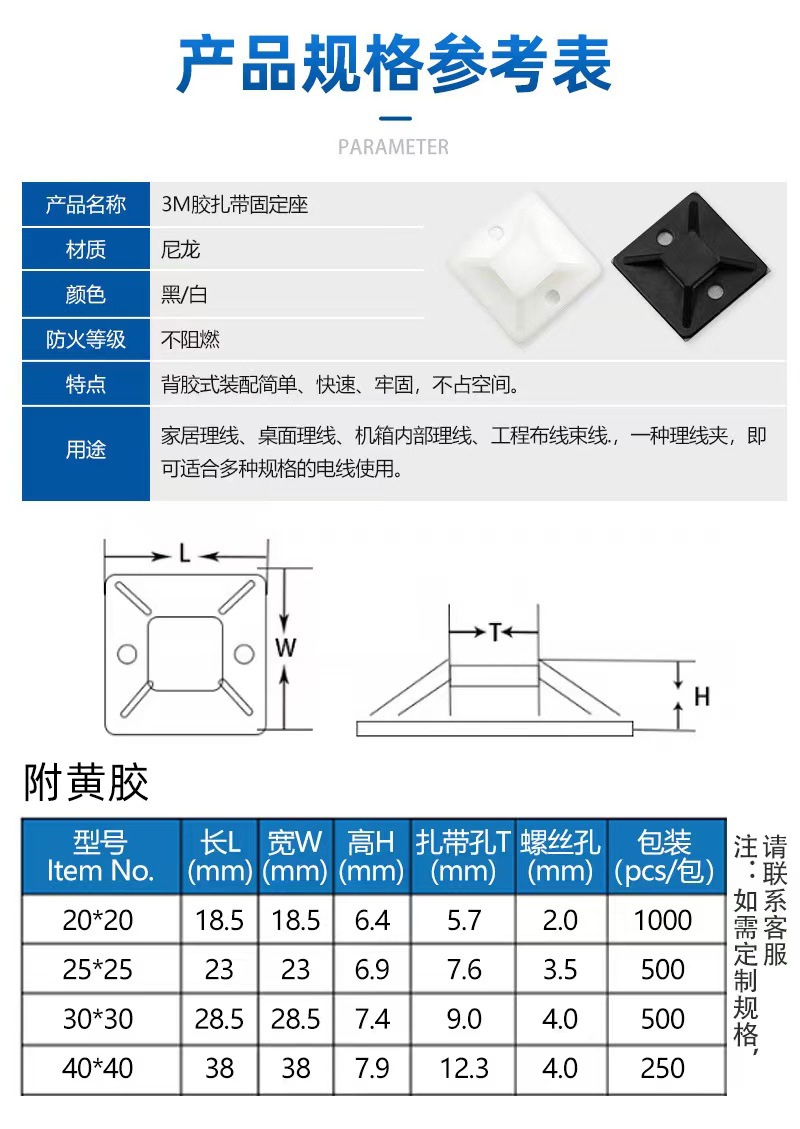 产品规格参考表

PARAMETER

| 产品名称 | 3M胶扎带固定座 |
|---|---|
| 材质 | 尼龙 |
| 颜色 | 黑/白 |
| 防火等级 | 不阻燃 |
| 特点 | 背胶式装配简单、快速、牢固，不占空间。 |
| 用途 | 家居理线、桌面理线、机箱内部理线、工程布线束线，一种理线夹，即可适合多种规格的电线使用。 |

L
W
T
H

附黄胶

| 型号 Item No. | 长L (mm) | 宽W (mm) | 高H (mm) | 扎带孔T (mm) | 螺丝孔 (mm) | 包装 (pcs/包) |
|---|---|---|---|---|---|---|
| 20*20 | 18.5 | 18.5 | 6.4 | 5.7 | 2.0 | 1000 |
| 25*25 | 23 | 23 | 6.9 | 7.6 | 3.5 | 500 |
| 30*30 | 28.5 | 28.5 | 7.4 | 9.0 | 4.0 | 500 |
| 40*40 | 38 | 38 | 7.9 | 12.3 | 4.0 | 250 |

注：如需定制规格，请联系客服